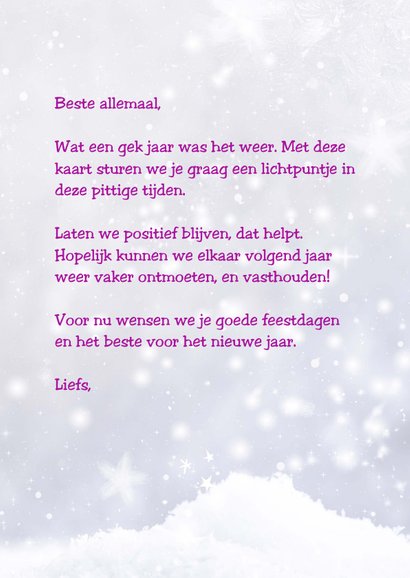 Beste allemaal,

Wat een gek jaar was het weer. Met deze kaart sturen we je graag een lichtpuntje in deze pittige tijden.

Laten we positief blijven, dat helpt. Hopelijk kunnen we elkaar volgend jaar weer vaker ontmoeten, en vasthouden!

Voor nu wensen we je goede feestdagen en het beste voor het nieuwe jaar.

Liefs,